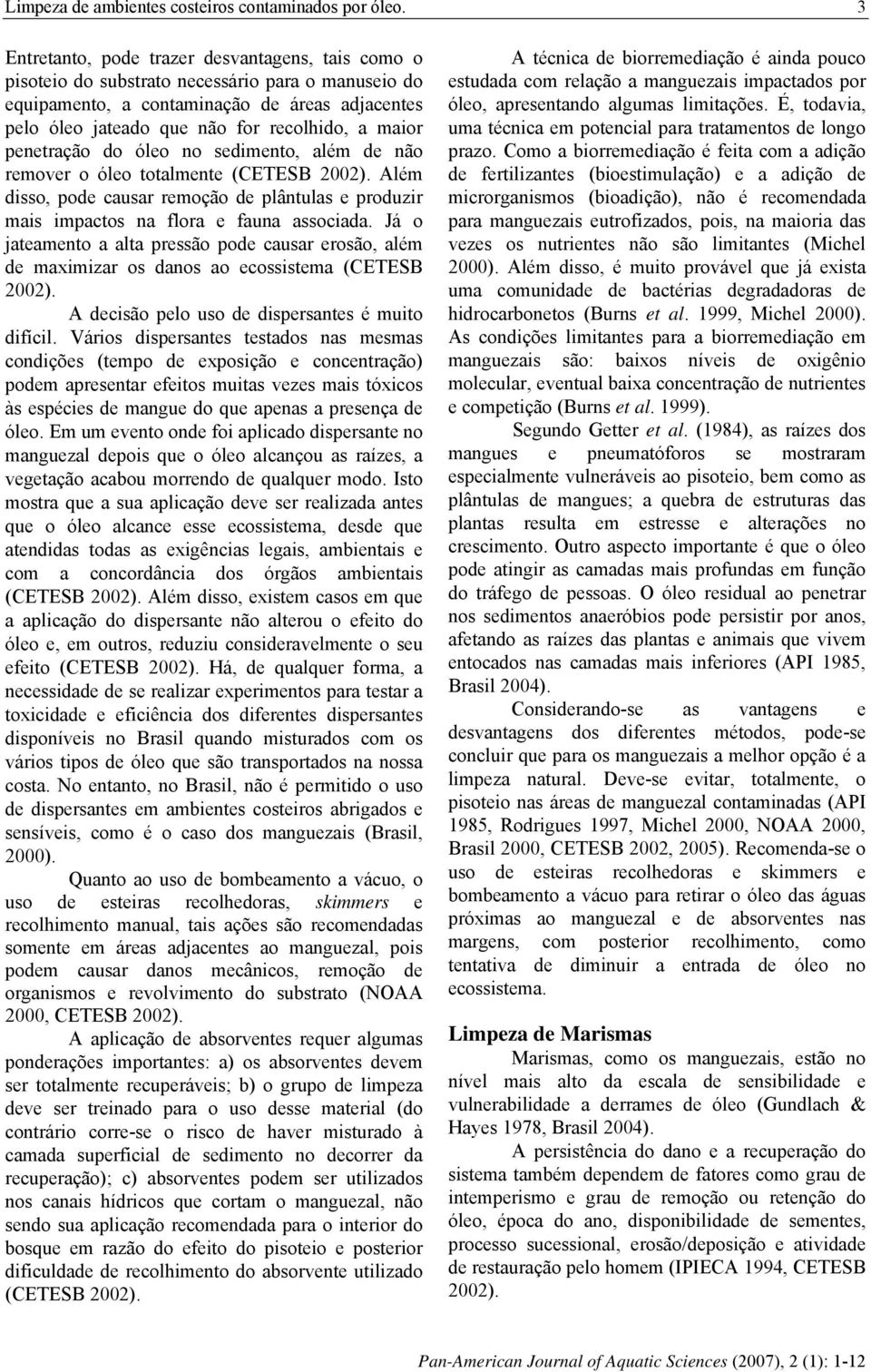 Limpeza de ambientes costeiros contaminados por óleo. 3

Entretanto, pode trazer desvantagens, tais como o pisoteio do substrato necessário para o manuseio do equipamento, a contaminação de áreas adjacentes pelo óleo jateado que não for recolhido, a maior penetração do óleo no sedimento, além de não remover o óleo totalmente (CETESB 2002). Além disso, pode causar remoção de plântulas e produzir mais impactos na flora e fauna associada. Já o jateamento a alta pressão pode causar erosão, além de maximizar os danos ao ecossistema (CETESB 2002).

A decisão pelo uso de dispersantes é muito difícil. Vários dispersantes testados nas mesmas condições (tempo de exposição e concentração) podem apresentar efeitos muitas vezes mais tóxicos às espécies de mangue do que apenas a presença de óleo. Em um evento onde foi aplicado dispersante no manguezal depois que o óleo alcançou as raízes, a vegetação acabou morrendo de qualquer modo. Isto mostra que a sua aplicação deve ser realizada antes que o óleo alcance esse ecossistema, desde que atendidas todas as exigências legais, ambientais e com a concordância dos órgãos ambientais (CETESB 2002). Além disso, existem casos em que a aplicação do dispersante não alterou o efeito do óleo e, em outros, reduziu consideravelmente o seu efeito (CETESB 2002). Há, de qualquer forma, a necessidade de se realizar experimentos para testar a toxicidade e eficiência dos diferentes dispersantes disponíveis no Brasil quando misturados com os vários tipos de óleo que são transportados na nossa costa. No entanto, no Brasil, não é permitido o uso de dispersantes em ambientes costeiros abrigados e sensíveis, como é o caso dos manguezais (Brasil, 2000).

Quanto ao uso de bombeamento a vácuo, o uso de esteiras recolhedoras, skimmers e recolhimento manual, tais ações são recomendadas somente em áreas adjacentes ao manguezal, pois podem causar danos mecânicos, remoção de organismos e revolvimento do substrato (NOAA 2000, CETESB 2002).

A aplicação de absorventes requer algumas ponderações importantes: a) os absorventes devem ser totalmente recuperáveis; b) o grupo de limpeza deve ser treinado para o uso desse material (do contrário corre-se o risco de haver misturado à camada superficial de sedimento no decorrer da recuperação); c) absorventes podem ser utilizados nos canais hídricos que cortam o manguezal, não sendo sua aplicação recomendada para o interior do bosque em razão do efeito do pisoteio e posterior dificuldade de recolhimento do absorvente utilizado (CETESB 2002).

A técnica de biorremediação é ainda pouco estudada com relação a manguezais impactados por óleo, apresentando algumas limitações. É, todavia, uma técnica em potencial para tratamentos de longo prazo. Como a biorremediação é feita com a adição de fertilizantes (bioestimulação) e a adição de microrganismos (bioadição), não é recomendada para manguezais eutrofizados, pois, na maioria das vezes os nutrientes não são limitantes (Michel 2000). Além disso, é muito provável que já exista uma comunidade de bactérias degradadoras de hidrocarbonetos (Burns et al. 1999, Michel 2000). As condições limitantes para a biorremediação em manguezais são: baixos níveis de oxigênio molecular, eventual baixa concentração de nutrientes e competição (Burns et al. 1999).

Segundo Getter et al. (1984), as raízes dos mangues e pneumatóforos se mostraram especialmente vulneráveis ao pisoteio, bem como as plântulas de mangues; a quebra de estruturas das plantas resulta em estresse e alterações no crescimento. Outro aspecto importante é que o óleo pode atingir as camadas mais profundas em função do tráfego de pessoas. O óleo residual ao penetrar nos sedimentos anaeróbios pode persistir por anos, afetando as raízes das plantas e animais que vivem entocados nas camadas mais inferiores (API 1985, Brasil 2004).

Considerando-se as vantagens e desvantagens dos diferentes métodos, pode-se concluir que para os manguezais a melhor opção é a limpeza natural. Deve-se evitar, totalmente, o pisoteio nas áreas de manguezal contaminadas (API 1985, Rodrigues 1997, Michel 2000, NOAA 2000, Brasil 2000, CETESB 2002, 2005). Recomenda-se o uso de esteiras recolhedoras e skimmers e bombeamento a vácuo para retirar o óleo das águas próximas ao manguezal e de absorventes nas margens, com posterior recolhimento, como tentativa de diminuir a entrada de óleo no ecossistema.

Limpeza de Marismas

Marismas, como os manguezais, estão no nível mais alto da escala de sensibilidade e vulnerabilidade a derrames de óleo (Gundlach & Hayes 1978, Brasil 2004).

A persistência do dano e a recuperação do sistema também dependem de fatores como grau de intemperismo e grau de remoção ou retenção do óleo, época do ano, disponibilidade de sementes, processo sucessional, erosão/deposição e atividade de restauração pelo homem (IPIECA 1994, CETESB 2002).

Pan-American Journal of Aquatic Sciences (2007), 2 (1): 1-12